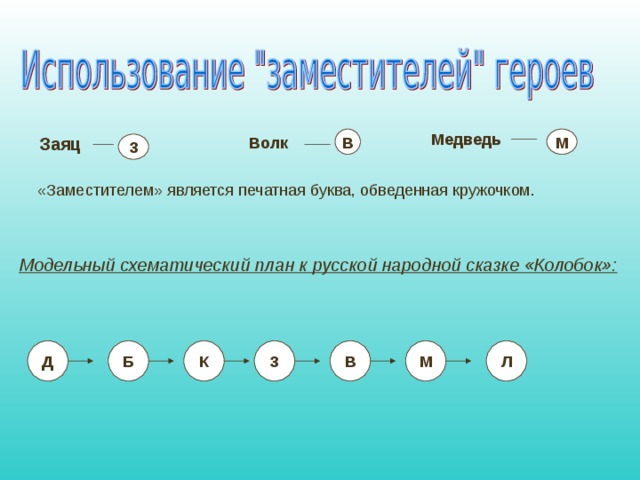 Использование "заместителей" героев

Заяц — З

Волк — В

Медведь — М

«Заместителем» является печатная буква, обведенная кружочком.

Модельный схематический план к русской народной сказке «Колобок»:

Д → Б → К → З → В → М → Л